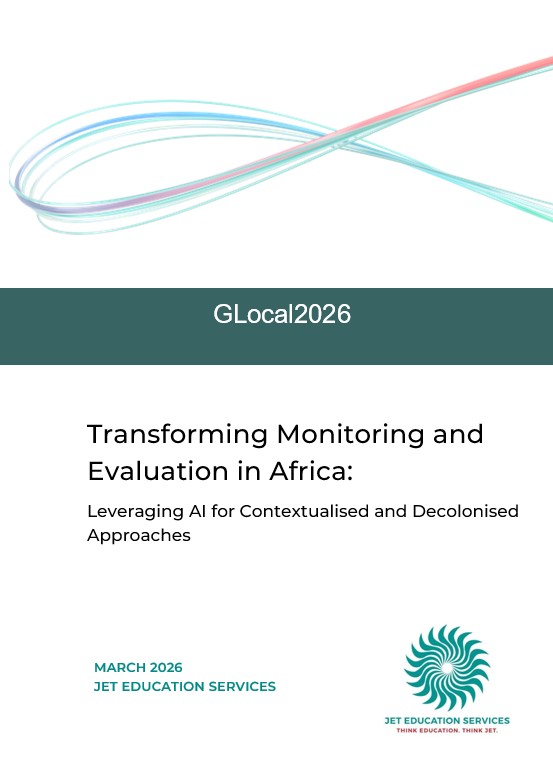 GLocal2026

Transforming Monitoring and Evaluation in Africa:

Leveraging AI for Contextualised and Decolonised Approaches

MARCH 2026
JET EDUCATION SERVICES

JET EDUCATION SERVICES
THINK EDUCATION. THINK JET.